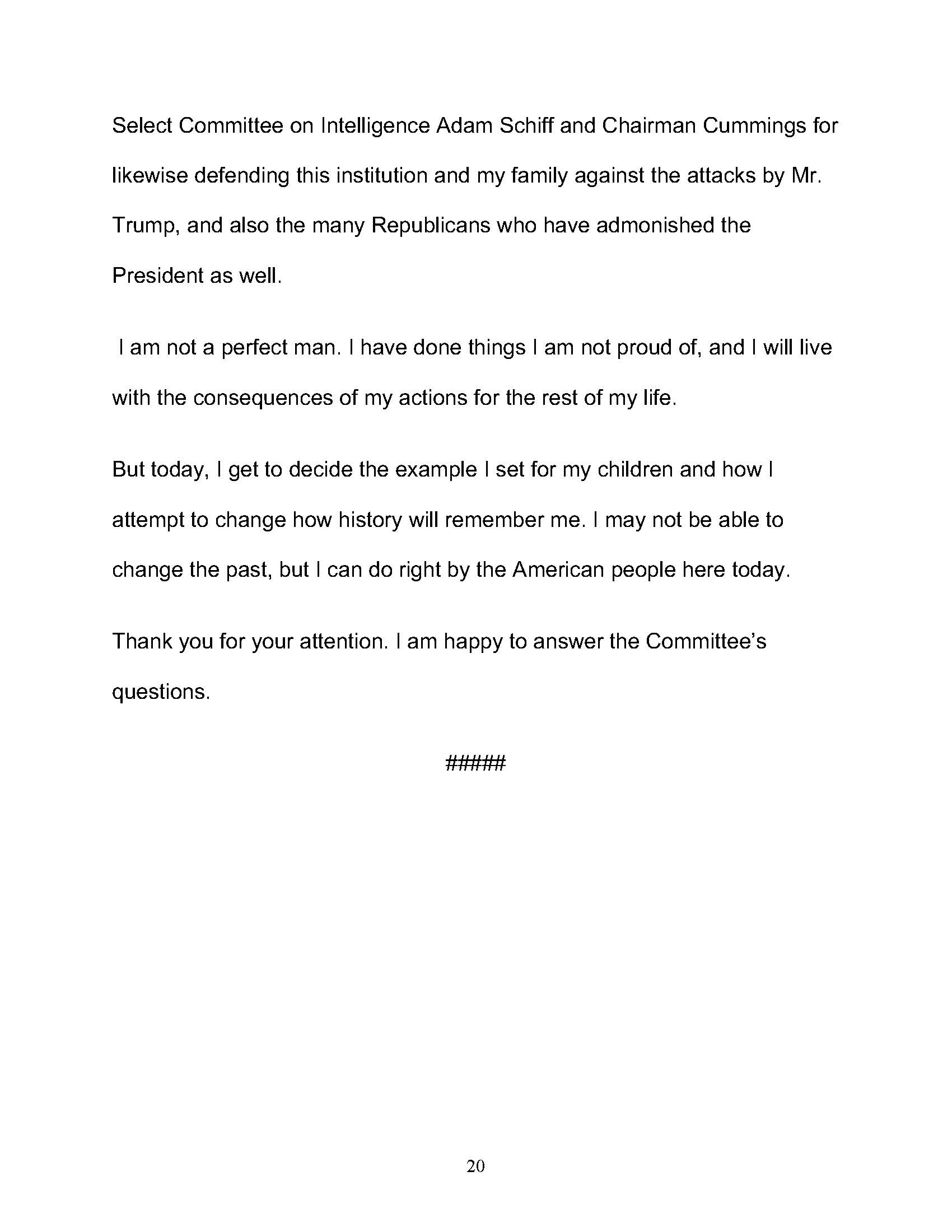 Select Committee on Intelligence Adam Schiff and Chairman Cummings for likewise defending this institution and my family against the attacks by Mr. Trump, and also the many Republicans who have admonished the President as well.

I am not a perfect man. I have done things I am not proud of, and I will live with the consequences of my actions for the rest of my life.

But today, I get to decide the example I set for my children and how I attempt to change how history will remember me. I may not be able to change the past, but I can do right by the American people here today.

Thank you for your attention. I am happy to answer the Committee's questions.

#####

20